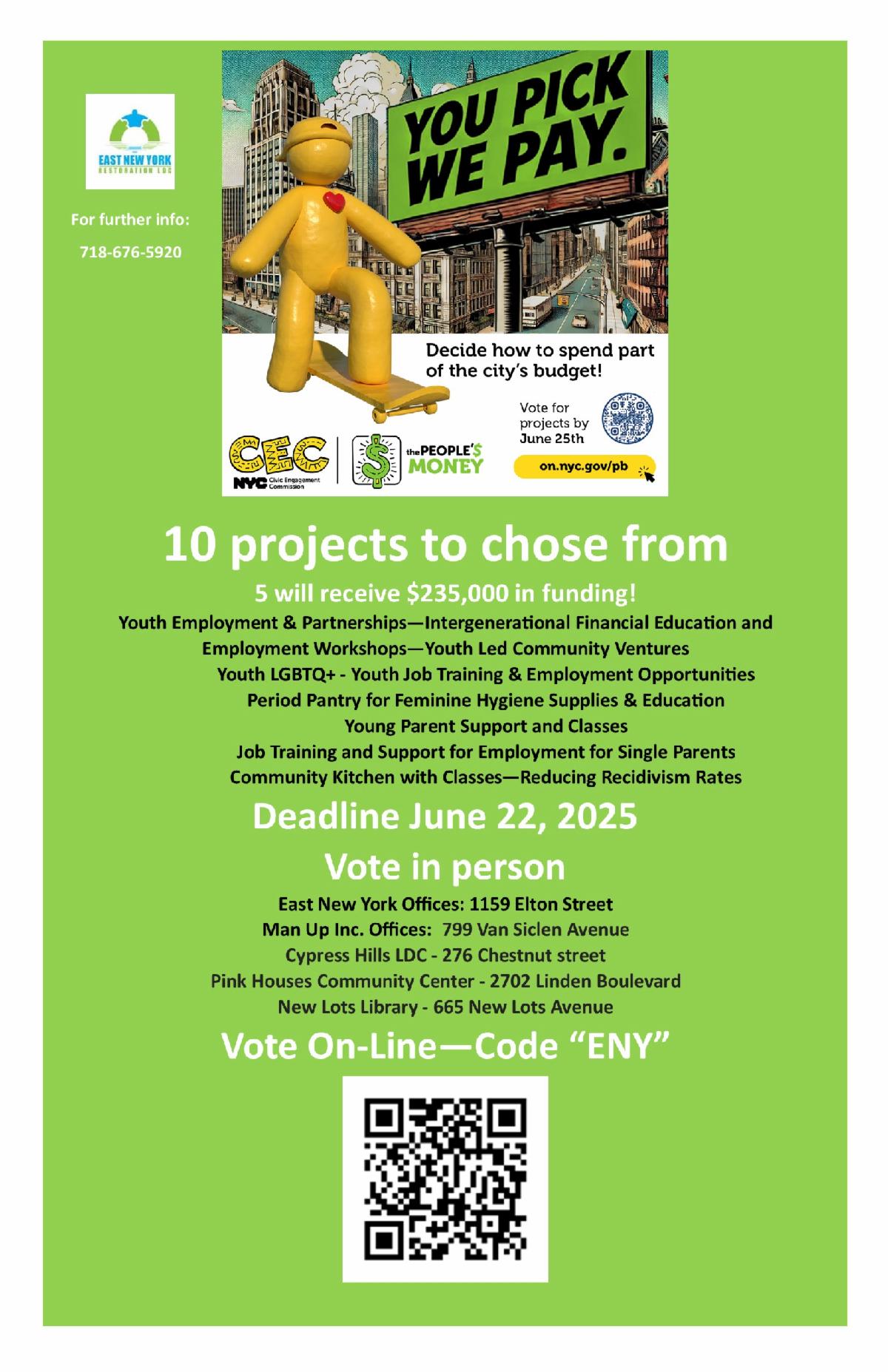 EAST NEW YORK
RESTORATION LDC

For further info:

718-676-5920

YOU PICK
WE PAY.

Decide how to spend part of the city's budget!

Vote for projects by June 25th

on.nyc.gov/pb

CEC
NYC Civic Engagement Commission

the PEOPLE'S MONEY

10 projects to chose from

5 will receive $235,000 in funding!

Youth Employment & Partnerships—Intergenerational Financial Education and Employment Workshops—Youth Led Community Ventures

Youth LGBTQ+ - Youth Job Training & Employment Opportunities

Period Pantry for Feminine Hygiene Supplies & Education

Young Parent Support and Classes

Job Training and Support for Employment for Single Parents

Community Kitchen with Classes—Reducing Recidivism Rates

Deadline June 22, 2025

Vote in person

East New York Offices: 1159 Elton Street
Man Up Inc. Offices: 799 Van Siclen Avenue
Cypress Hills LDC - 276 Chestnut street
Pink Houses Community Center - 2702 Linden Boulevard
New Lots Library - 665 New Lots Avenue

Vote On-Line—Code "ENY"